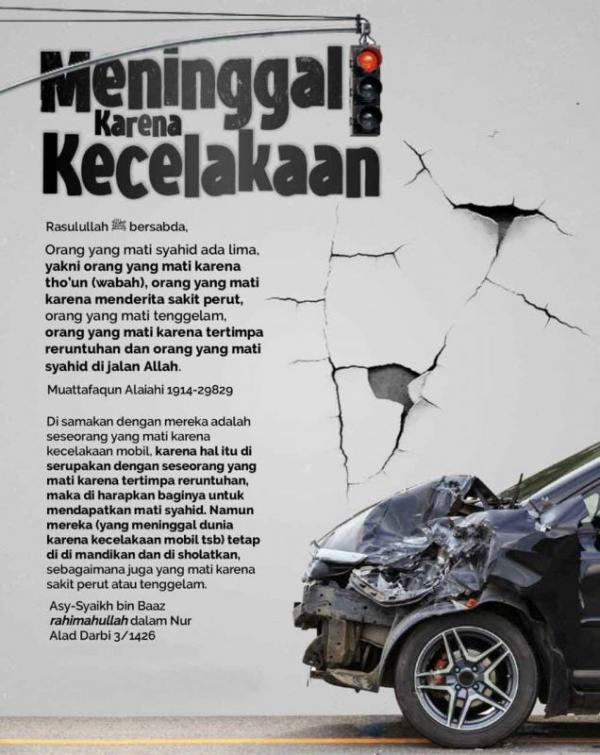 Meninggal Karena Kecelakaan

Rasulullah ﷺ bersabda,

Orang yang mati syahid ada lima, yakni orang yang mati karena tho'un (wabah), orang yang mati karena menderita sakit perut, orang yang mati tenggelam, orang yang mati karena tertimpa reruntuhan dan orang yang mati syahid di jalan Allah.

Muattafaqun Alaiahi 1914-29829

Di samakan dengan mereka adalah seseorang yang mati karena kecelakaan mobil, karena hal itu di serupakan dengan seseorang yang mati karena tertimpa reruntuhan, maka di harapkan baginya untuk mendapatkan mati syahid. Namun mereka (yang meninggal dunia karena kecelakaan mobil tsb) tetap di di mandikan dan di sholatkan, sebagaimana juga yang mati karena sakit perut atau tenggelam.

Asy-Syaikh bin Baaz rahimahullah dalam Nur Alad Darbi 3/1426